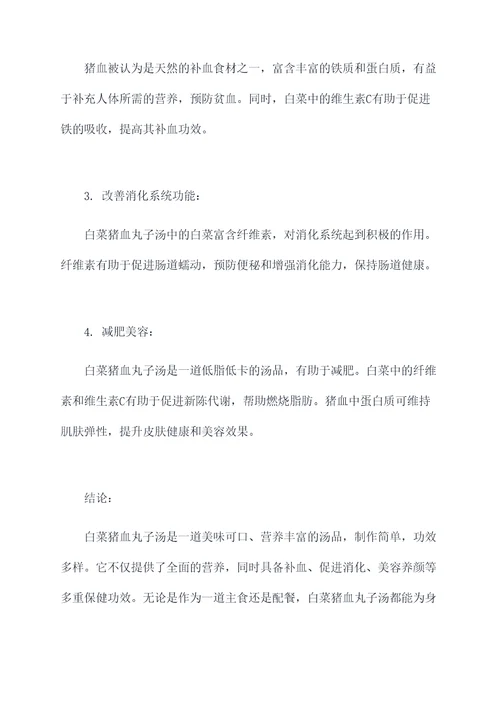 猪血被认为是天然的补血食材之一，富含丰富的铁质和蛋白质，有益于补充人体所需的营养，预防贫血。同时，白菜中的维生素C有助于促进铁的吸收，提高其补血功效。

3. 改善消化系统功能：

白菜猪血丸子汤中的白菜富含纤维素，对消化系统起到积极的作用。纤维素有助于促进肠道蠕动，预防便秘和增强消化能力，保持肠道健康。

4. 减肥美容：

白菜猪血丸子汤是一道低脂低卡的汤品，有助于减肥。白菜中的纤维素和维生素C有助于促进新陈代谢，帮助燃烧脂肪。猪血中蛋白质可维持肌肤弹性，提升皮肤健康和美容效果。

结论：

白菜猪血丸子汤是一道美味可口、营养丰富的汤品，制作简单，功效多样。它不仅提供了全面的营养，同时具备补血、促进消化、美容养颜等多重保健功效。无论是作为一道主食还是配餐，白菜猪血丸子汤都能为身